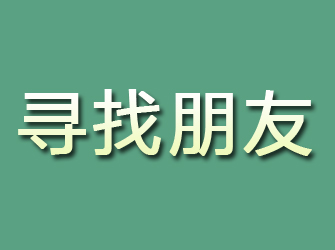 寻找朋友